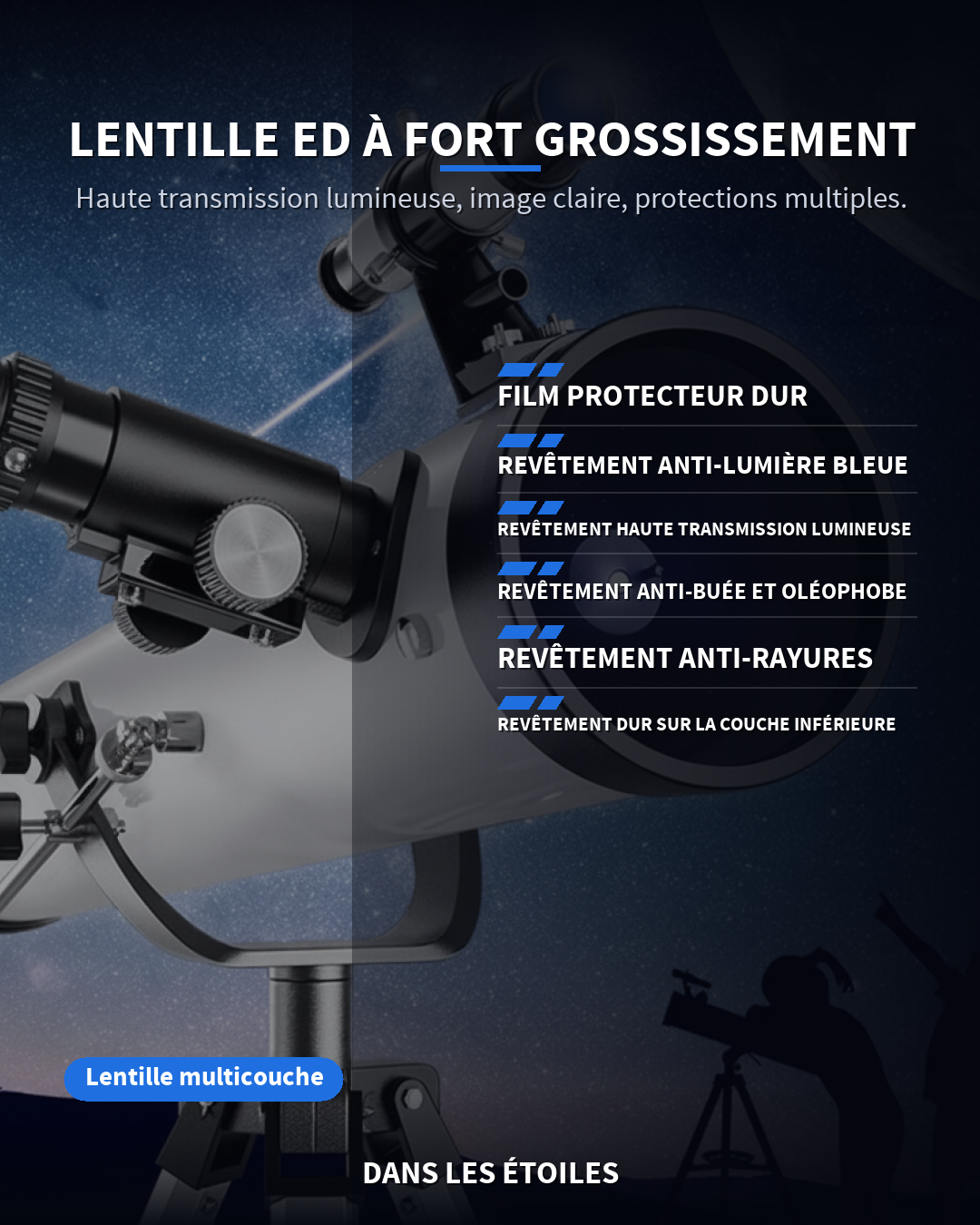 LENTILLE ED À FORT GROSSISSEMENT

Haute transmission lumineuse, image claire, protections multiples.

FILM PROTECTEUR DUR

REVÊTEMENT ANTI-LUMIÈRE BLEUE

REVÊTEMENT HAUTE TRANSMISSION LUMINEUSE

REVÊTEMENT ANTI-BUÉE ET OLÉOPHOBE

REVÊTEMENT ANTI-RAYURES

REVÊTEMENT DUR SUR LA COUCHE INFÉRIEURE

Lentille multicouche

DANS LES ÉTOILES